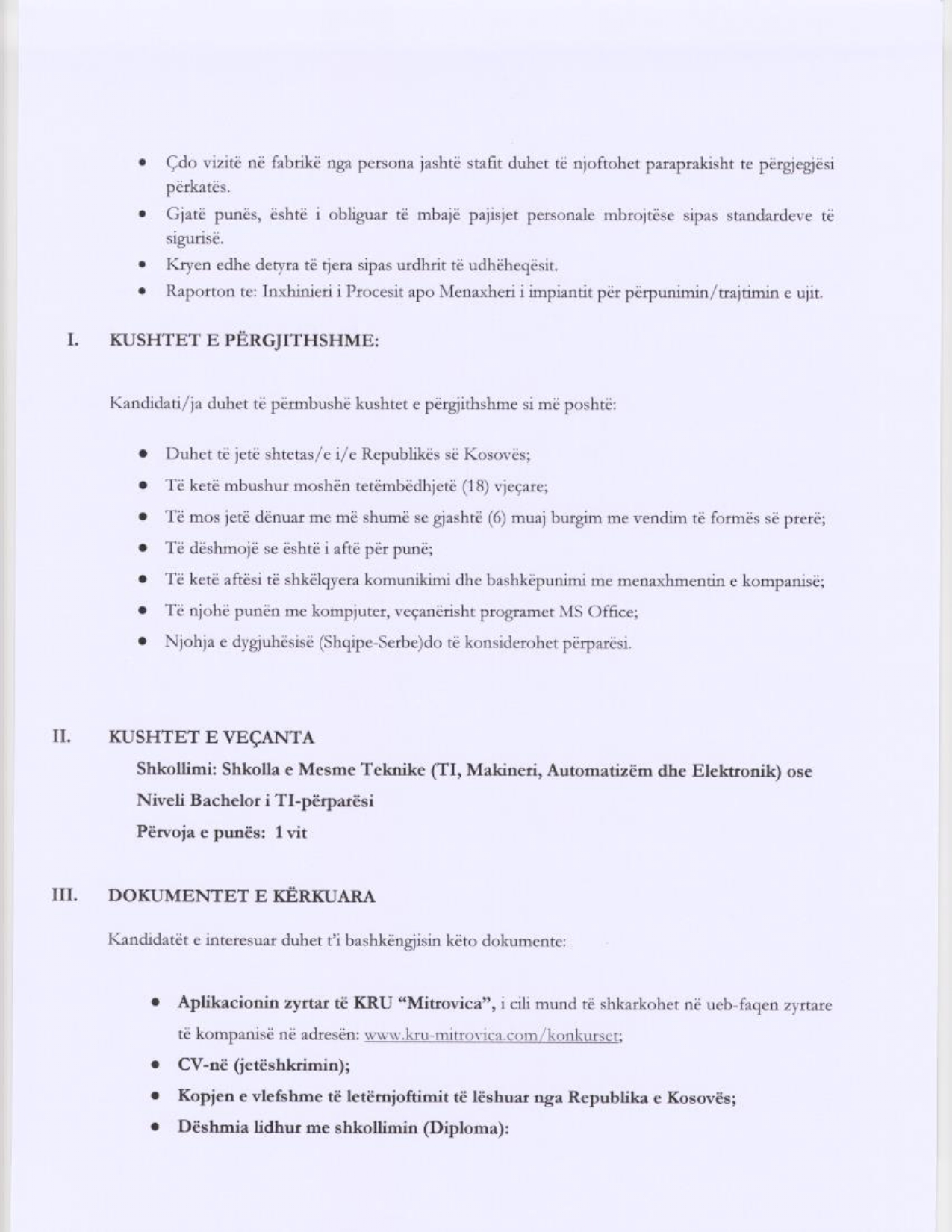 • Çdo vizitë në fabrikë nga persona jashtë stafit duhet të njoftohet paraprakisht te përgjegjësi përkatës.
• Gjatë punës, është i obliguar të mbajë pajisjet personale mbrojtëse sipas standardeve të sigurisë.
• Kryen edhe detyra të tjera sipas urdhrit të udhëheqësit.
• Raporton te: Inxhinieri i Procesit apo Menaxheri i impiantit për përpunimin/trajtimin e ujit.

I. KUSHTET E PËRGJITHSHME:

Kandidati/ja duhet të përmbushë kushtet e përgjithshme si më poshtë:

• Duhet të jetë shtetas/e i/e Republikës së Kosovës;
• Të ketë mbushur moshën tetëmbëdhjetë (18) vjeçare;
• Të mos jetë dënuar me më shumë se gjashtë (6) muaj burgim me vendim të formës së prerë;
• Të dëshmojë se është i aftë për punë;
• Të ketë aftësi të shkëlqyera komunikimi dhe bashkëpunimi me menaxhmentin e kompanisë;
• Të njohë punën me kompjuter, veçanërisht programet MS Office;
• Njohja e dygjuhësisë (Shqipe-Serbe)do të konsiderohet përparësi.

II. KUSHTET E VEÇANTA
Shkollimi: Shkolla e Mesme Teknike (TI, Makineri, Automatizëm dhe Elektronik) ose Niveli Bachelor i TI-përparësi
Përvoja e punës: 1 vit

III. DOKUMENTET E KËRKUARA

Kandidatët e interesuar duhet t'i bashkëngjisin këto dokumente:

• Aplikacionin zyrtar të KRU "Mitrovica", i cili mund të shkarkohet në ueb-faqen zyrtare të kompanisë në adresën: www.kru-mitrovica.com/konkurset;
• CV-në (jetëshkrimin);
• Kopjen e vlefshme të letërnjoftimit të lëshuar nga Republika e Kosovës;
• Dëshmia lidhur me shkollimin (Diploma):